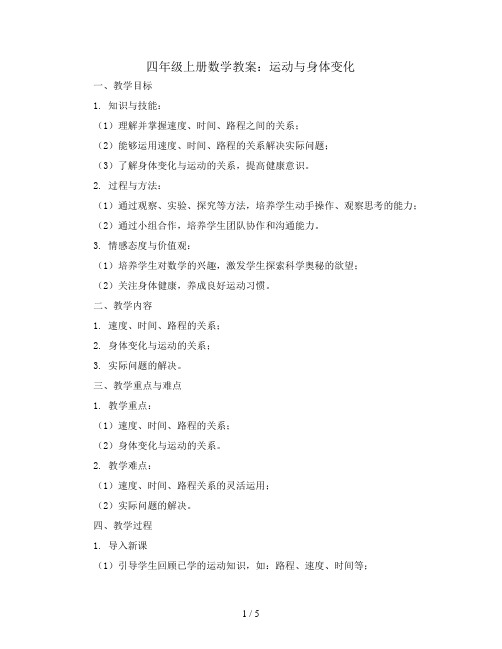 四年级上册数学教案：运动与身体变化

一、教学目标

1. 知识与技能：

（1）理解并掌握速度、时间、路程之间的关系；

（2）能够运用速度、时间、路程的关系解决实际问题；

（3）了解身体变化与运动的关系，提高健康意识。

2. 过程与方法：

（1）通过观察、实验、探究等方法，培养学生动手操作、观察思考的能力；

（2）通过小组合作，培养学生团队协作和沟通能力。

3. 情感态度与价值观：

（1）培养学生对数学的兴趣，激发学生探索科学奥秘的欲望；

（2）关注身体健康，养成良好运动习惯。

二、教学内容

1. 速度、时间、路程的关系；

2. 身体变化与运动的关系；

3. 实际问题的解决。

三、教学重点与难点

1. 教学重点：

（1）速度、时间、路程的关系；

（2）身体变化与运动的关系。

2. 教学难点：

（1）速度、时间、路程关系的灵活运用；

（2）实际问题的解决。

四、教学过程

1. 导入新课

（1）引导学生回顾已学的运动知识，如：路程、速度、时间等；

1 / 5